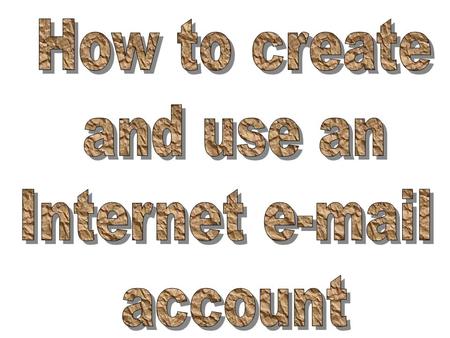 How to create and use an Internet e-mail account